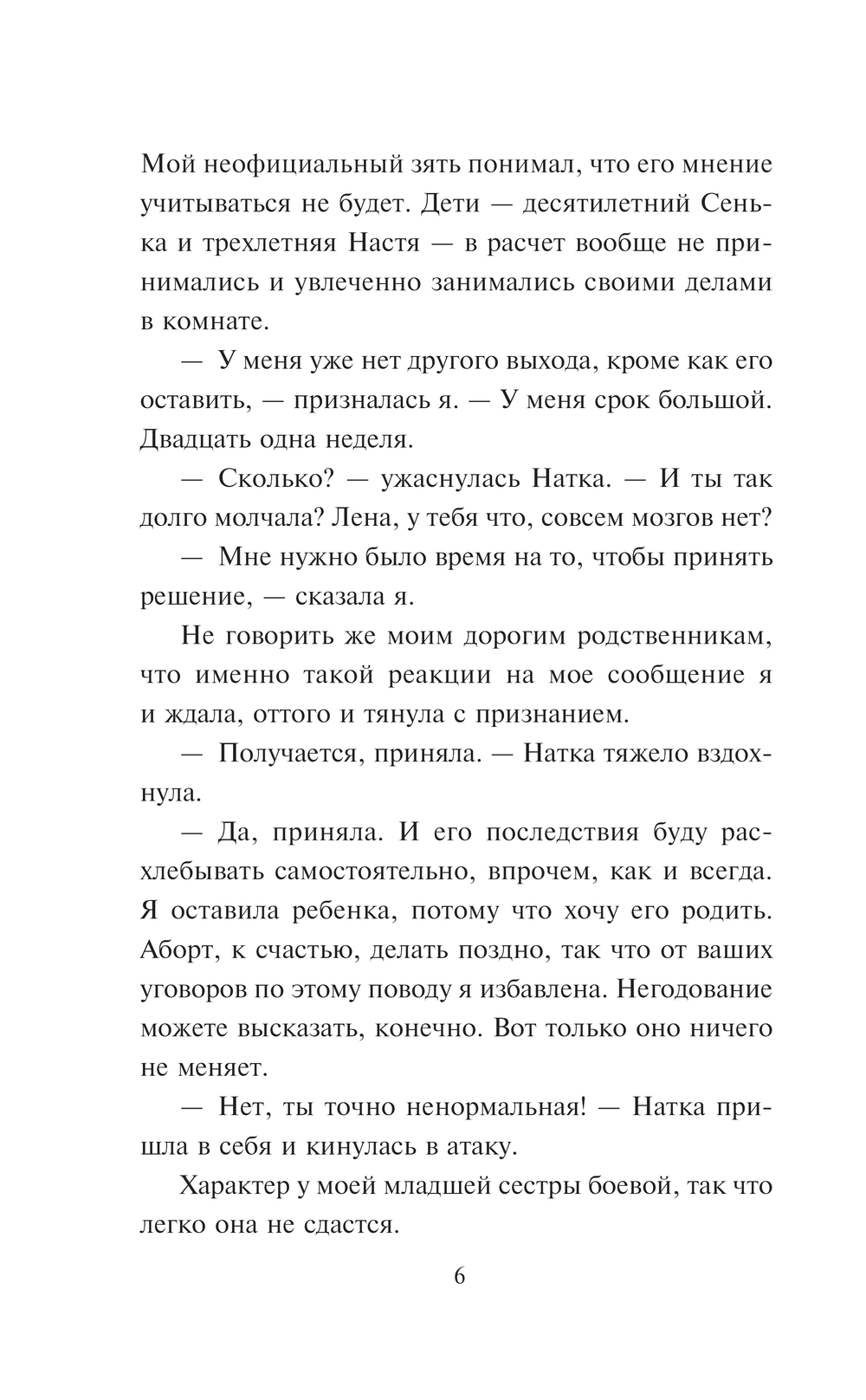 Мой неофициальный зять понимал, что его мнение учитываться не будет. Дети — десятилетний Сенька и трехлетняя Настя — в расчет вообще не принимались и увлеченно занимались своими делами в комнате.

— У меня уже нет другого выхода, кроме как его оставить, — призналась я. — У меня срок большой. Двадцать одна неделя.

— Сколько? — ужаснулась Натка. — И ты так долго молчала? Лена, у тебя что, совсем мозгов нет?

— Мне нужно было время на то, чтобы принять решение, — сказала я.

Не говорить же моим дорогим родственникам, что именно такой реакции на мое сообщение я и ждала, оттого и тянула с признанием.

— Получается, приняла. — Натка тяжело вздохнула.

— Да, приняла. И его последствия буду расхлебывать самостоятельно, впрочем, как и всегда. Я оставила ребенка, потому что хочу его родить. Аборт, к счастью, делать поздно, так что от ваших уговоров по этому поводу я избавлена. Негодование можете высказать, конечно. Вот только оно ничего не меняет.

— Нет, ты точно ненормальная! — Натка пришла в себя и кинулась в атаку.

Характер у моей младшей сестры боевой, так что легко она не сдастся.

6